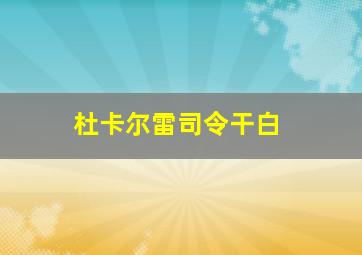 杜卡尔雷司令干白